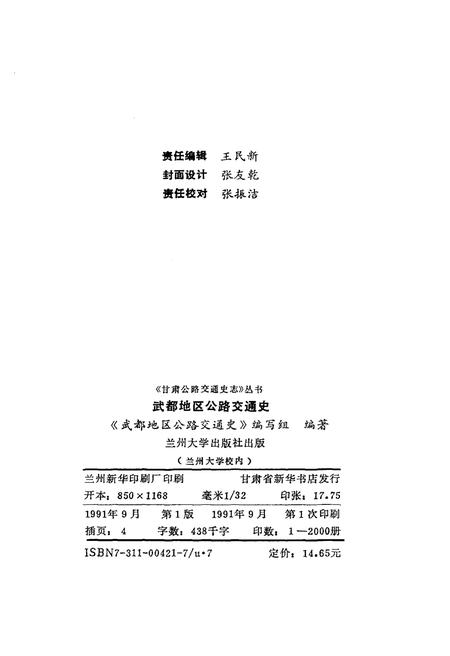 责任编辑 王民新
封面设计 张友乾
责任校对 张振洁

《甘肃公路交通史志》丛书
武都地区公路交通史
《武都地区公路交通史》编写组 编著
兰州大学出版社出版
（兰州大学校内）

兰州新华印刷厂印刷 甘肃省新华书店发行
开本：850×1168 毫米1/32 印张：17.75
1991年9月 第1版 1991年9月 第1次印刷
插页：4 字数：438千字 印数：1—2000册

ISBN7-311-00421-7/u·7 定价：14.65元